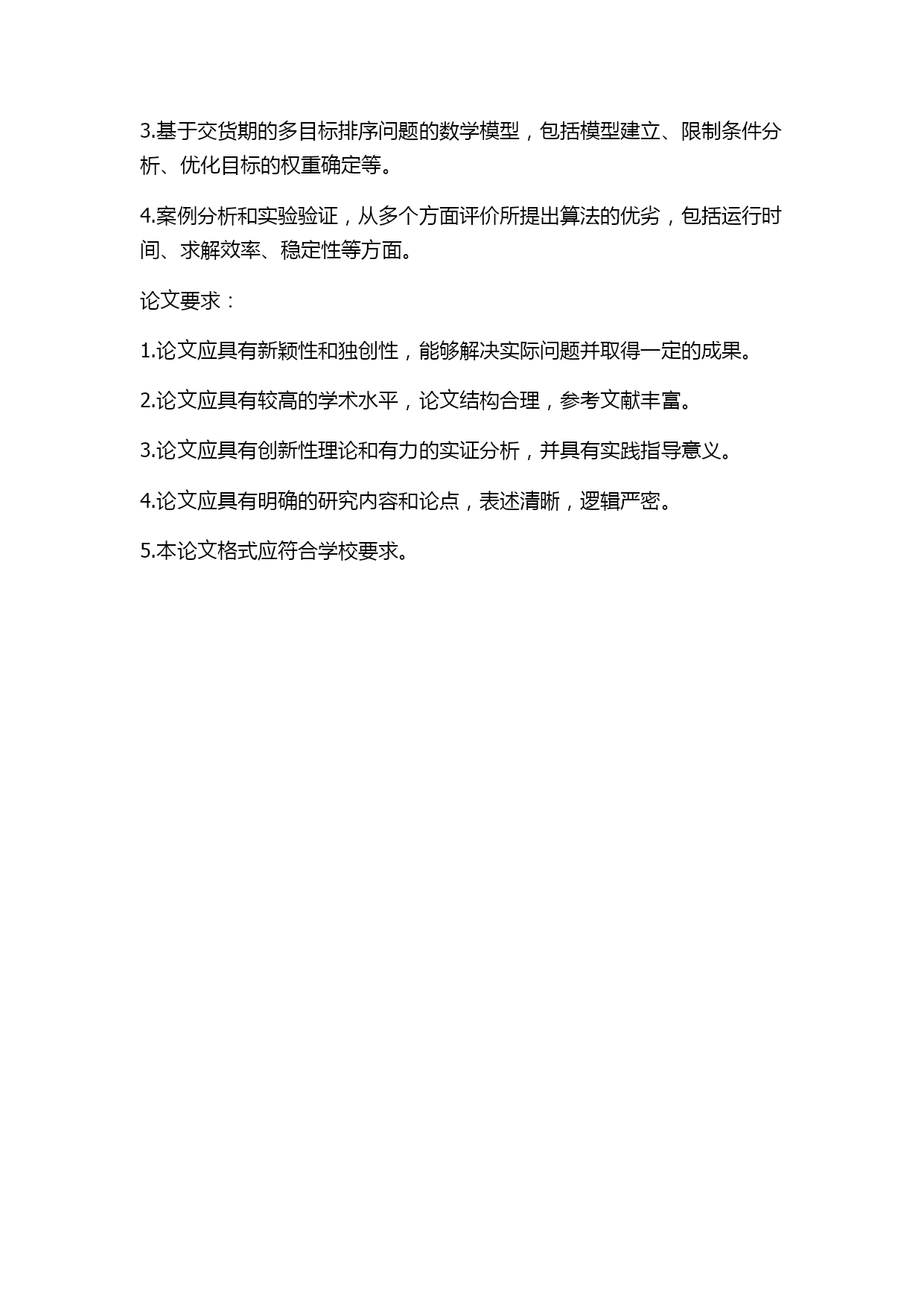 3.基于交货期的多目标排序问题的数学模型，包括模型建立、限制条件分析、优化目标的权重确定等。

4.案例分析和实验验证，从多个方面评价所提出算法的优劣，包括运行时间、求解效率、稳定性等方面。

论文要求：

1.论文应具有新颖性和独创性，能够解决实际问题并取得一定的成果。

2.论文应具有较高的学术水平，论文结构合理，参考文献丰富。

3.论文应具有创新性理论和有力的实证分析，并具有实践指导意义。

4.论文应具有明确的研究内容和论点，表述清晰，逻辑严密。

5.本论文格式应符合学校要求。